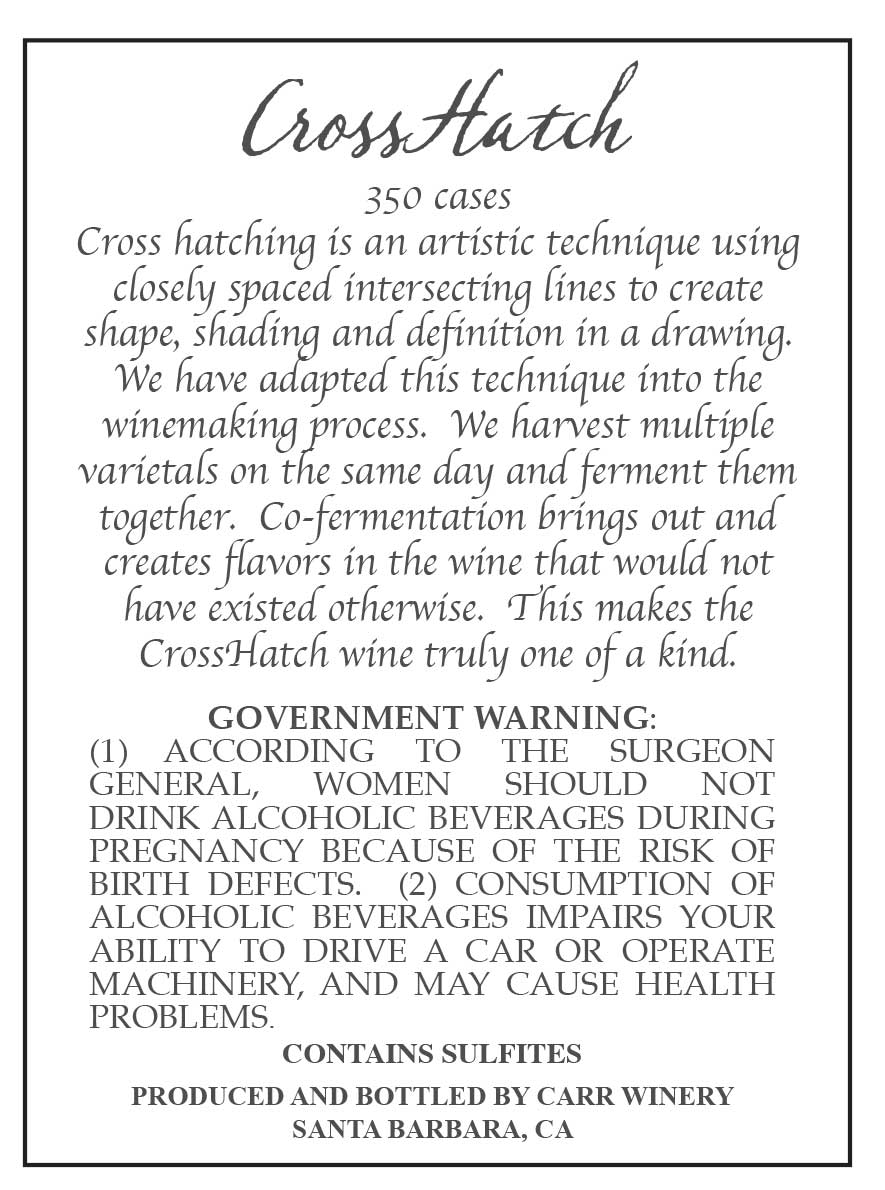 CrossHatch

350 cases

Cross hatching is an artistic technique using closely spaced intersecting lines to create shape, shading and definition in a drawing. We have adapted this technique into the winemaking process. We harvest multiple varietals on the same day and ferment them together. Co-fermentation brings out and creates flavors in the wine that would not have existed otherwise. This makes the CrossHatch wine truly one of a kind.

GOVERNMENT WARNING:

(1) ACCORDING TO THE SURGEON GENERAL, WOMEN SHOULD NOT DRINK ALCOHOLIC BEVERAGES DURING PREGNANCY BECAUSE OF THE RISK OF BIRTH DEFECTS. (2) CONSUMPTION OF ALCOHOLIC BEVERAGES IMPAIRS YOUR ABILITY TO DRIVE A CAR OR OPERATE MACHINERY, AND MAY CAUSE HEALTH PROBLEMS.

CONTAINS SULFITES

PRODUCED AND BOTTLED BY CARR WINERY
SANTA BARBARA, CA